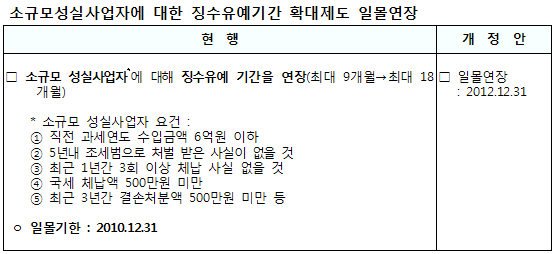 소규모성실사업자에 대한 징수유예기간 확대제도 일몰연장

| 현 행 | 개 정 안 |
|---|---|
| □ 소규모 성실사업자*에 대해 징수유예 기간을 연장(최대 9개월→최대 18개월)<br><br>* 소규모 성실사업자 요건 :<br>① 직전 과세연도 수입금액 6억원 이하<br>② 5년내 조세범으로 처벌 받은 사실이 없을 것<br>③ 최근 1년간 3회 이상 체납 사실 없을 것<br>④ 국세 체납액 500만원 미만<br>⑤ 최근 3년간 결손처분액 500만원 미만 등<br><br>○ 일몰기한 : 2010.12.31 | □ 일몰연장<br>: 2012.12.31 |